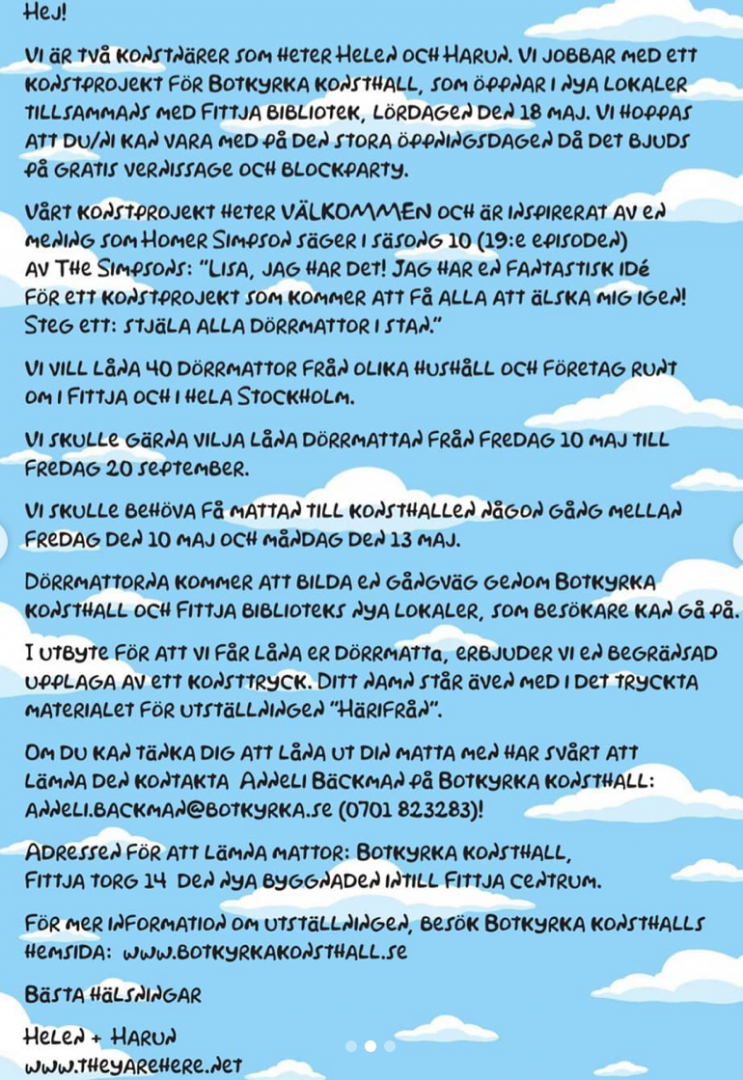 Hej!

Vi är två konstnärer som heter Helen och Harun. Vi jobbar med ett konstprojekt för Botkyrka konsthall, som öppnar i nya lokaler tillsammans med Fittja bibliotek, lördagen den 18 maj. Vi hoppas att du/ni kan vara med på den stora öppningsdagen då det bjuds på gratis vernissage och blockparty.

Vårt konstprojekt heter VÄLKOMMEN och är inspirerat av en mening som Homer Simpson säger i säsong 10 (19:e episoden) av The Simpsons: "Lisa, jag har det! Jag har en fantastisk idé för ett konstprojekt som kommer att få alla att älska mig igen! Steg ett: stjäla alla dörrmattor i stan."

Vi vill låna 40 dörrmattor från olika hushåll och företag runt om i Fittja och i hela Stockholm.

Vi skulle gärna vilja låna dörrmattan från fredag 10 maj till fredag 20 september.

Vi skulle behöva få mattan till konsthallen någon gång mellan fredag den 10 maj och måndag den 13 maj.

Dörrmattorna kommer att bilda en gångväg genom Botkyrka konsthall och Fittja biblioteks nya lokaler, som besökare kan gå på.

I utbyte för att vi får låna er dörrmatta, erbjuder vi en begränsad upplaga av ett konsttryck. Ditt namn står även med i det tryckta materialet för utställningen "Härifrån".

Om du kan tänka dig att låna ut din matta men har svårt att lämna den kontakta Anneli Bäckman på Botkyrka konsthall: anneli.backman@botkyrka.se (0701 823283)!

Adressen för att lämna mattor: Botkyrka konsthall, Fittja torg 14 den nya byggnaden intill Fittja centrum.

För mer information om utställningen, besök Botkyrka konsthalls hemsida: www.botkyrkakonsthall.se

Bästa hälsningar

Helen + Harun
www.theyarehere.net